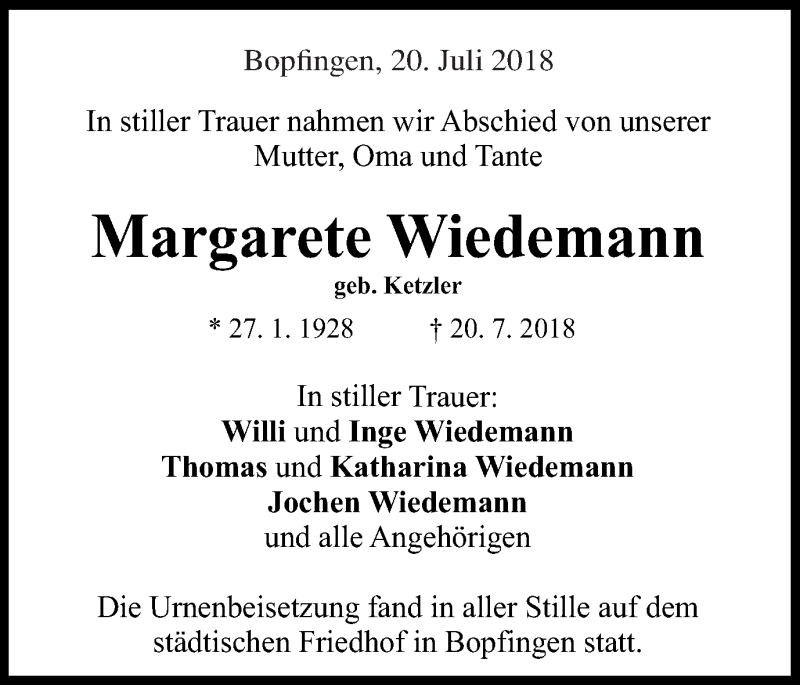 Bopfingen, 20. Juli 2018

In stiller Trauer nahmen wir Abschied von unserer Mutter, Oma und Tante

Margarete Wiedemann

geb. Ketzler

* 27. 1. 1928 † 20. 7. 2018

In stiller Trauer:
Willi und Inge Wiedemann
Thomas und Katharina Wiedemann
Jochen Wiedemann
und alle Angehörigen

Die Urnenbeisetzung fand in aller Stille auf dem städtischen Friedhof in Bopfingen statt.